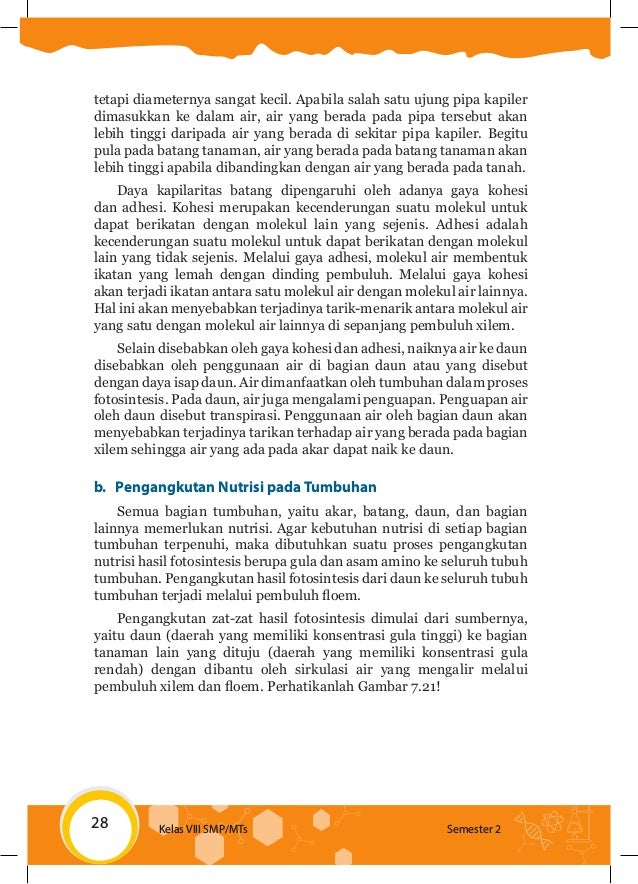 tetapi diameternya sangat kecil. Apabila salah satu ujung pipa kapiler dimasukkan ke dalam air, air yang berada pada pipa tersebut akan lebih tinggi daripada air yang berada di sekitar pipa kapiler. Begitu pula pada batang tanaman, air yang berada pada batang tanaman akan lebih tinggi apabila dibandingkan dengan air yang berada pada tanah.

Daya kapilaritas batang dipengaruhi oleh adanya gaya kohesi dan adhesi. Kohesi merupakan kecenderungan suatu molekul untuk dapat berikatan dengan molekul lain yang sejenis. Adhesi adalah kecenderungan suatu molekul untuk dapat berikatan dengan molekul lain yang tidak sejenis. Melalui gaya adhesi, molekul air membentuk ikatan yang lemah dengan dinding pembuluh. Melalui gaya kohesi akan terjadi ikatan antara satu molekul air dengan molekul air lainnya. Hal ini akan menyebabkan terjadinya tarik-menarik antara molekul air yang satu dengan molekul air lainnya di sepanjang pembuluh xilem.

Selain disebabkan oleh gaya kohesi dan adhesi, naiknya air ke daun disebabkan oleh penggunaan air di bagian daun atau yang disebut dengan daya isap daun. Air dimanfaatkan oleh tumbuhan dalam proses fotosintesis. Pada daun, air juga mengalami penguapan. Penguapan air oleh daun disebut transpirasi. Penggunaan air oleh bagian daun akan menyebabkan terjadinya tarikan terhadap air yang berada pada bagian xilem sehingga air yang ada pada akar dapat naik ke daun.

b. Pengangkutan Nutrisi pada Tumbuhan

Semua bagian tumbuhan, yaitu akar, batang, daun, dan bagian lainnya memerlukan nutrisi. Agar kebutuhan nutrisi di setiap bagian tumbuhan terpenuhi, maka dibutuhkan suatu proses pengangkutan nutrisi hasil fotosintesis berupa gula dan asam amino ke seluruh tubuh tumbuhan. Pengangkutan hasil fotosintesis dari daun ke seluruh tubuh tumbuhan terjadi melalui pembuluh floem.

Pengangkutan zat-zat hasil fotosintesis dimulai dari sumbernya, yaitu daun (daerah yang memiliki konsentrasi gula tinggi) ke bagian tanaman lain yang dituju (daerah yang memiliki konsentrasi gula rendah) dengan dibantu oleh sirkulasi air yang mengalir melalui pembuluh xilem dan floem. Perhatikanlah Gambar 7.21!

28 Kelas VIII SMP/MTs Semester 2